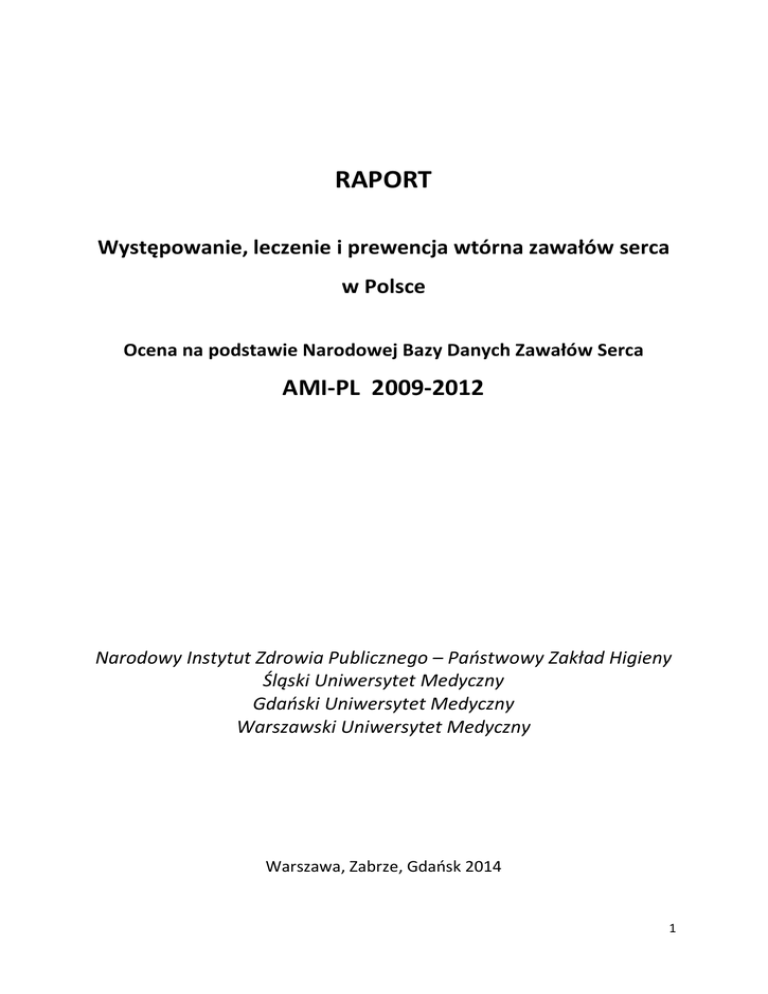 RAPORT

Występowanie, leczenie i prewencja wtórna zawałów serca w Polsce

Ocena na podstawie Narodowej Bazy Danych Zawałów Serca

AMI-PL 2009-2012

Narodowy Instytut Zdrowia Publicznego – Państwowy Zakład Higieny
Śląski Uniwersytet Medyczny
Gdański Uniwersytet Medyczny
Warszawski Uniwersytet Medyczny

Warszawa, Zabrze, Gdańsk 2014

1